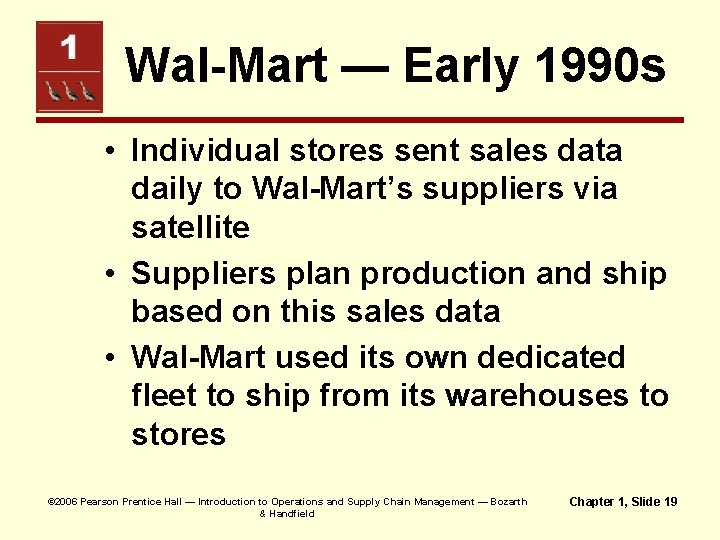 1

Wal-Mart — Early 1990s

• Individual stores sent sales data daily to Wal-Mart's suppliers via satellite
• Suppliers plan production and ship based on this sales data
• Wal-Mart used its own dedicated fleet to ship from its warehouses to stores

©2006 Pearson Prentice Hall — Introduction to Operations and Supply Chain Management — Bozarth & Handfield

Chapter 1, Slide 19